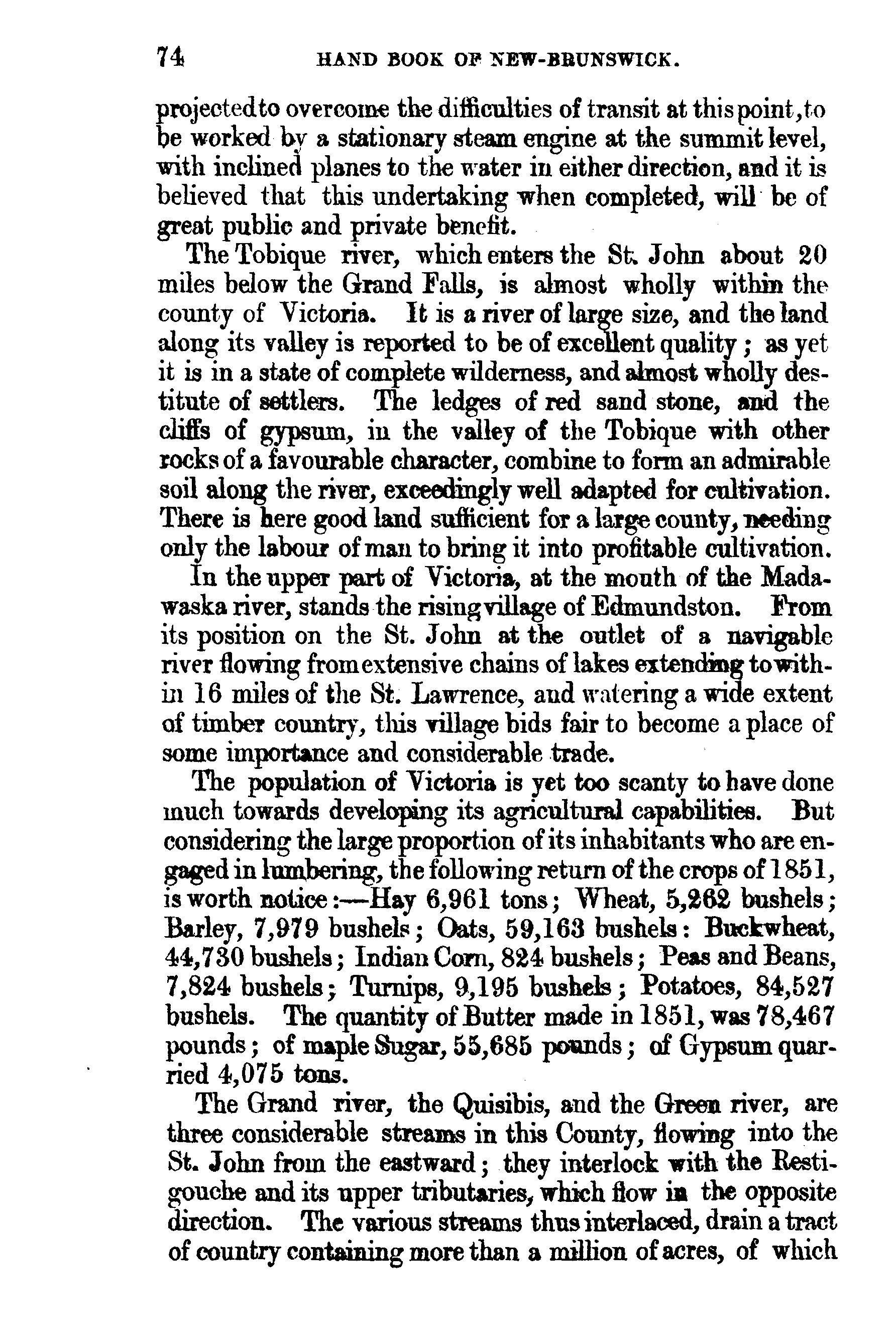 74 HAND BOOK OF NEW-BRUNSWICK.

projected to overcome the difficulties of transit at this point, to be worked by a stationary steam engine at the summit level, with inclined planes to the water in either direction, and it is believed that this undertaking when completed, will be of great public and private benefit.

The Tobique river, which enters the St. John about 20 miles below the Grand Falls, is almost wholly within the county of Victoria. It is a river of large size, and the land along its valley is reported to be of excellent quality; as yet it is in a state of complete wilderness, and almost wholly destitute of settlers. The ledges of red sand stone, and the cliffs of gypsum, in the valley of the Tobique with other rocks of a favourable character, combine to form an admirable soil along the river, exceedingly well adapted for cultivation. There is here good land sufficient for a large county, needing only the labour of man to bring it into profitable cultivation.

In the upper part of Victoria, at the mouth of the Madawaska river, stands the rising village of Edmundston. From its position on the St. John at the outlet of a navigable river flowing from extensive chains of lakes extending to within 16 miles of the St. Lawrence, and watering a wide extent of timber country, this village bids fair to become a place of some importance and considerable trade.

The population of Victoria is yet too scanty to have done much towards developing its agricultural capabilities. But considering the large proportion of its inhabitants who are engaged in lumbering, the following return of the crops of 1851, is worth notice:—Hay 6,961 tons; Wheat, 5,262 bushels; Barley, 7,979 bushels; Oats, 59,163 bushels: Buckwheat, 44,730 bushels; Indian Corn, 824 bushels; Peas and Beans, 7,824 bushels; Turnips, 9,195 bushels; Potatoes, 84,527 bushels. The quantity of Butter made in 1851, was 78,467 pounds; of maple Sugar, 55,685 pounds; of Gypsum quarried 4,075 tons.

The Grand river, the Quisibis, and the Green river, are three considerable streams in this County, flowing into the St. John from the eastward; they interlock with the Restigouche and its upper tributaries, which flow in the opposite direction. The various streams thus interlaced, drain a tract of country containing more than a million of acres, of which